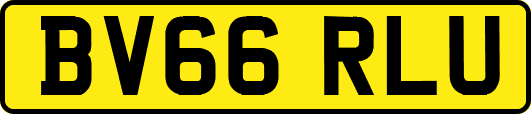 BV66 RLU